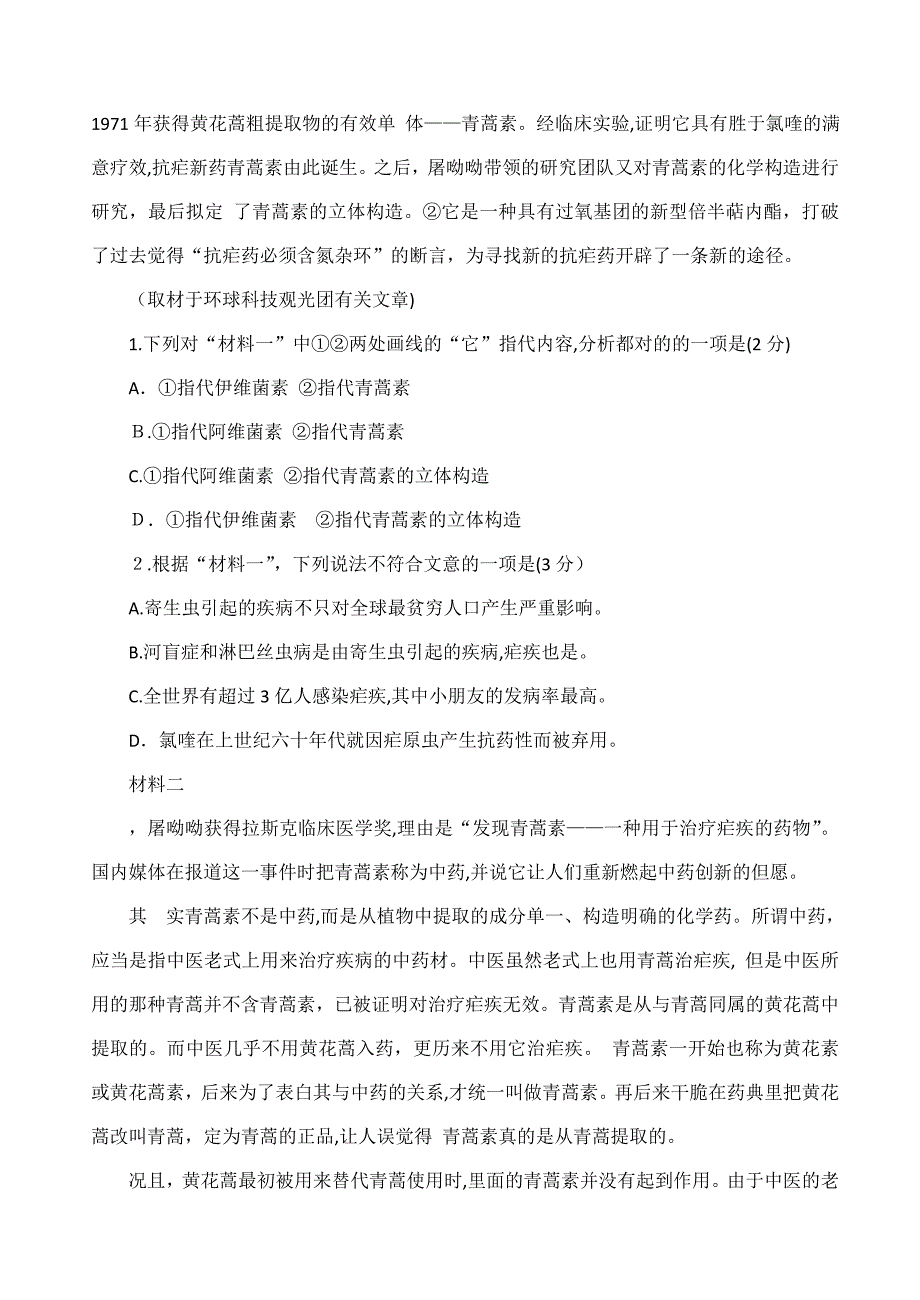 1971 年获得黄花蒿粗提取物的有效单 体——青蒿素。经临床实验,证明它具有胜于氯喹的满意疗效,抗疟新药青蒿素由此诞生。之后，屠呦呦带领的研究团队又对青蒿素的化学构造进行研究，最后拟定 了青蒿素的立体构造。②它是一种具有过氧基团的新型倍半萜内酯，打破了过去觉得“抗疟药必须含氮杂环”的断言，为寻找新的抗疟药开辟了一条新的途径。

（取材于环球科技观光团有关文章)

1.下列对“材料一”中①②两处画线的“它”指代内容,分析都对的的一项是(2 分)

A．①指代伊维菌素 ②指代青蒿素

B.①指代阿维菌素 ②指代青蒿素

C.①指代阿维菌素 ②指代青蒿素的立体构造

D．①指代伊维菌素 ②指代青蒿素的立体构造

2.根据“材料一”，下列说法不符合文意的一项是(3 分）

A.寄生虫引起的疾病不只对全球最贫穷人口产生严重影响。

B.河盲症和淋巴丝虫病是由寄生虫引起的疾病,疟疾也是。

C.全世界有超过 3 亿人感染疟疾,其中小朋友的发病率最高。

D．氯喹在上世纪六十年代就因疟原虫产生抗药性而被弃用。

材料二

，屠呦呦获得拉斯克临床医学奖,理由是“发现青蒿素——一种用于治疗疟疾的药物”。国内媒体在报道这一事件时把青蒿素称为中药,并说它让人们重新燃起中药创新的但愿。

其 实青蒿素不是中药,而是从植物中提取的成分单一、构造明确的化学药。所谓中药，应当是指中医老式上用来治疗疾病的中药材。中医虽然老式上也用青蒿治疟疾, 但是中医所用的那种青蒿并不含青蒿素，已被证明对治疗疟疾无效。青蒿素是从与青蒿同属的黄花蒿中提取的。而中医几乎不用黄花蒿入药，更历来不用它治疟疾。 青蒿素一开始也称为黄花素或黄花蒿素，后来为了表白其与中药的关系,才统一叫做青蒿素。再后来干脆在药典里把黄花蒿改叫青蒿，定为青蒿的正品,让人误觉得 青蒿素真的是从青蒿提取的。

况且，黄花蒿最初被用来替代青蒿使用时,里面的青蒿素并没有起到作用。由于中医的老